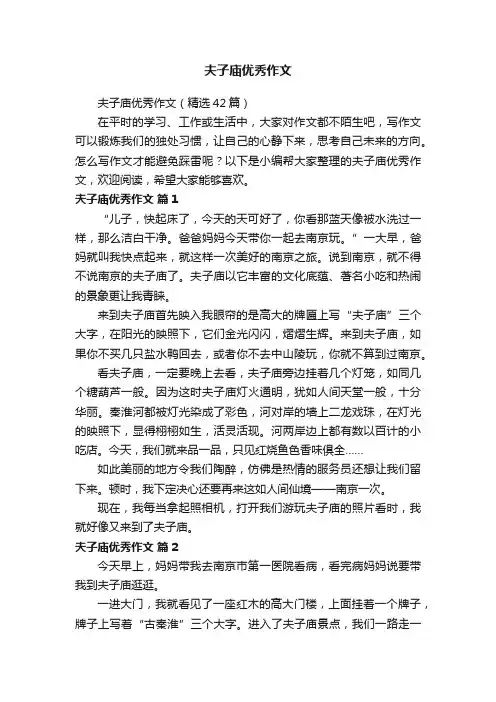 夫子庙优秀作文

夫子庙优秀作文（精选42篇）

在平时的学习、工作或生活中，大家对作文都不陌生吧，写作文可以锻炼我们的独处习惯，让自己的心静下来，思考自己未来的方向。怎么写作文才能避免踩雷呢？以下是小编帮大家整理的夫子庙优秀作文，欢迎阅读，希望大家能够喜欢。

夫子庙优秀作文 篇1

“儿子，快起床了，今天的天可好了，你看那蓝天像被水洗过一样，那么洁白干净。爸爸妈妈今天带你一起去南京玩。”一大早，爸妈就叫我快点起来，就这样一次美好的南京之旅。说到南京，就不得不说南京的夫子庙了。夫子庙以它丰富的文化底蕴、著名小吃和热闹的景象更让我青睐。

来到夫子庙首先映入我眼帘的是高大的牌匾上写“夫子庙”三个大字，在阳光的映照下，它们金光闪闪，熠熠生辉。来到夫子庙，如果你不买几只盐水鸭回去，或者你不去中山陵玩，你就不算到过南京。

看夫子庙，一定要晚上去看，夫子庙旁边挂着几个灯笼，如同几个糖葫芦一般。因为这时夫子庙灯火通明，犹如人间天堂一般，十分华丽。秦淮河都被灯光染成了彩色，河对岸的墙上二龙戏珠，在灯光的映照下，显得栩栩如生，活灵活现。河两岸边上都有数以百计的小吃店。今天，我们就来品一品，只见红烧鱼色香味俱全……

如此美丽的地方令我们陶醉，仿佛是热情的服务员还想让我们留下来。顿时，我下定决心还要再来这如人间仙境——南京一次。

现在，我每当拿起照相机，打开我们游玩夫子庙的照片看时，我就好像又来到了夫子庙。

夫子庙优秀作文 篇2

今天早上，妈妈带我去南京市第一医院看病，看完病妈妈说要带我到夫子庙逛逛。

一进大门，我就看见了一座红木的高大门楼，上面挂着一个牌子，牌子上写着“古秦淮”三个大字。进入了夫子庙景点，我们一路走一